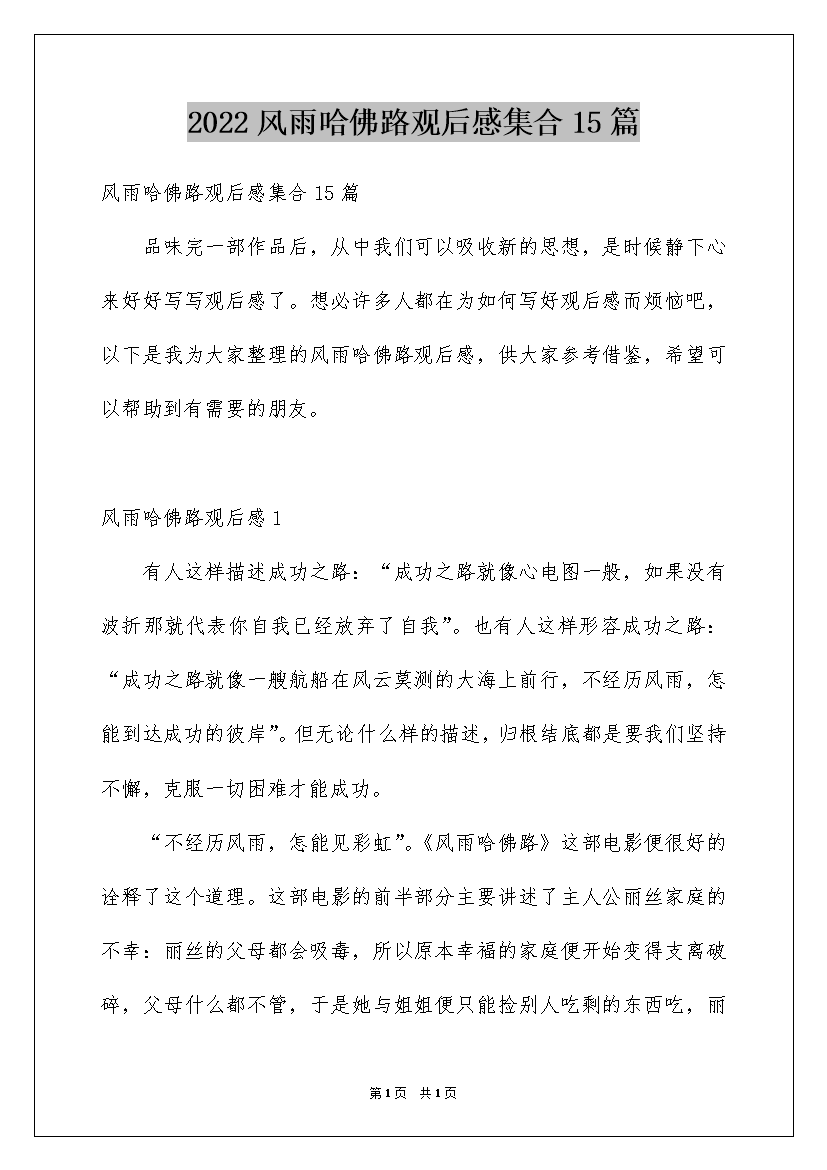 2022 风雨哈佛路观后感集合 15 篇

风雨哈佛路观后感集合 15 篇

品味完一部作品后，从中我们可以吸收新的思想，是时候静下心来好好写写观后感了。想必许多人都在为如何写好观后感而烦恼吧，以下是我为大家整理的风雨哈佛路观后感，供大家参考借鉴，希望可以帮助到有需要的朋友。

风雨哈佛路观后感 1

有人这样描述成功之路：“成功之路就像心电图一般，如果没有波折那就代表你自我已经放弃了自我”。也有人这样形容成功之路：“成功之路就像一艘航船在风云莫测的大海上前行，不经历风雨，怎能到达成功的彼岸”。但无论什么样的描述，归根结底都是要我们坚持不懈，克服一切困难才能成功。

“不经历风雨，怎能见彩虹”。《风雨哈佛路》这部电影便很好的诠释了这个道理。这部电影的前半部分主要讲述了主人公丽丝家庭的不幸：丽丝的父母都会吸毒，所以原本幸福的家庭便开始变得支离破碎，父母什么都不管，于是她与姐姐便只能捡别人吃剩的东西吃，丽

第 1 页 共 1 页